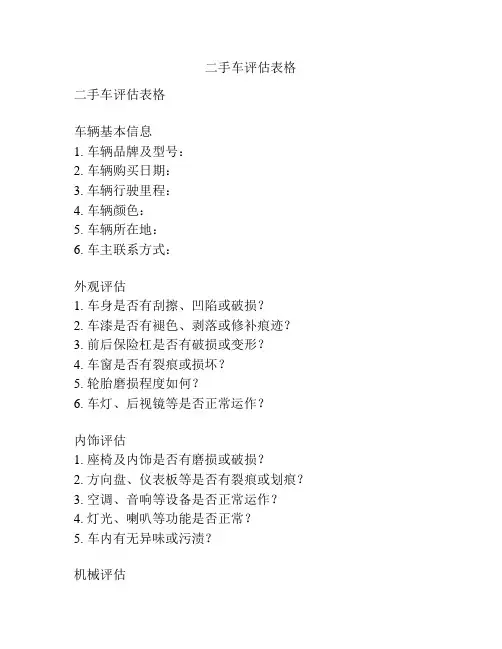 二手车评估表格

二手车评估表格

车辆基本信息
1. 车辆品牌及型号：
2. 车辆购买日期：
3. 车辆行驶里程：
4. 车辆颜色：
5. 车辆所在地：
6. 车主联系方式：

外观评估
1. 车身是否有刮擦、凹陷或破损？
2. 车漆是否有褪色、剥落或修补痕迹？
3. 前后保险杠是否有破损或变形？
4. 车窗是否有裂痕或损坏？
5. 轮胎磨损程度如何？
6. 车灯、后视镜等是否正常运作？

内饰评估
1. 座椅及内饰是否有磨损或破损？
2. 方向盘、仪表板等是否有裂痕或划痕？
3. 空调、音响等设备是否正常运作？
4. 灯光、喇叭等功能是否正常？
5. 车内有无异味或污渍？

机械评估